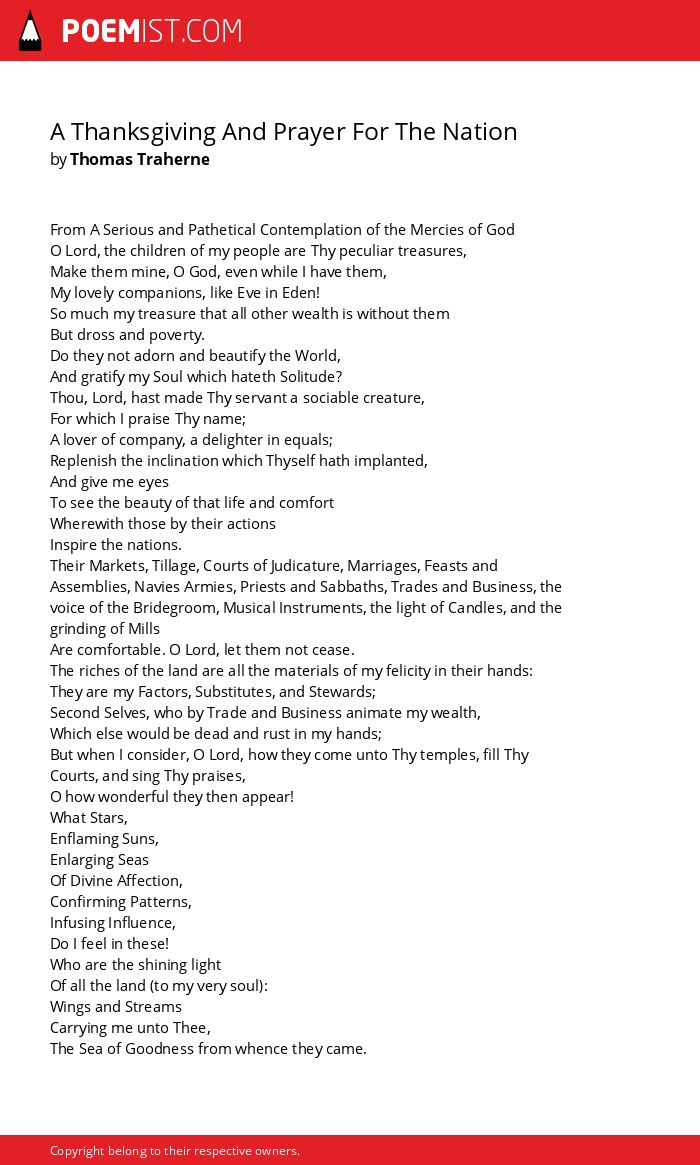 POEMIST.COM

A Thanksgiving And Prayer For The Nation
by Thomas Traherne

From A Serious and Pathetical Contemplation of the Mercies of God
O Lord, the children of my people are Thy peculiar treasures,
Make them mine, O God, even while I have them,
My lovely companions, like Eve in Eden!
So much my treasure that all other wealth is without them
But dross and poverty.
Do they not adorn and beautify the World,
And gratify my Soul which hateth Solitude?
Thou, Lord, hast made Thy servant a sociable creature,
For which I praise Thy name;
A lover of company, a delighter in equals;
Replenish the inclination which Thyself hath implanted,
And give me eyes
To see the beauty of that life and comfort
Wherewith those by their actions
Inspire the nations.
Their Markets, Tillage, Courts of Judicature, Marriages, Feasts and Assemblies, Navies Armies, Priests and Sabbaths, Trades and Business, the voice of the Bridegroom, Musical Instruments, the light of Candles, and the grinding of Mills
Are comfortable. O Lord, let them not cease.
The riches of the land are all the materials of my felicity in their hands:
They are my Factors, Substitutes, and Stewards;
Second Selves, who by Trade and Business animate my wealth,
Which else would be dead and rust in my hands;
But when I consider, O Lord, how they come unto Thy temples, fill Thy Courts, and sing Thy praises,
O how wonderful they then appear!
What Stars,
Enflaming Suns,
Enlarging Seas
Of Divine Affection,
Confirming Patterns,
Infusing Influence,
Do I feel in these!
Who are the shining light
Of all the land (to my very soul):
Wings and Streams
Carrying me unto Thee,
The Sea of Goodness from whence they came.

Copyright belong to their respective owners.